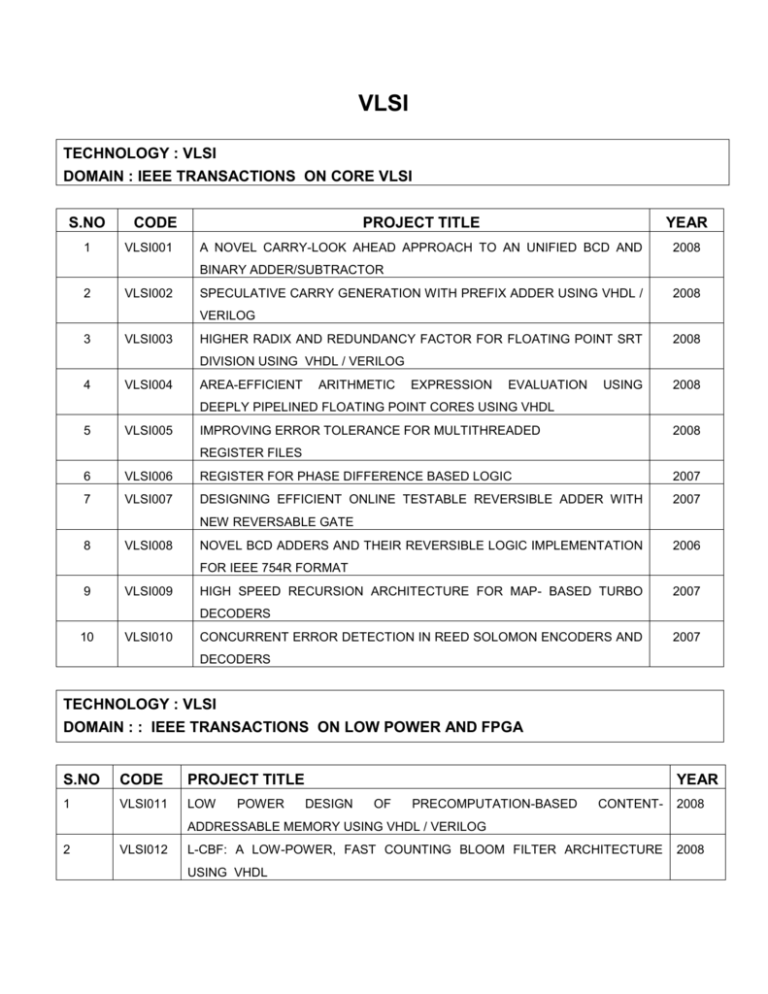 VLSI

TECHNOLOGY : VLSI
DOMAIN : IEEE TRANSACTIONS ON CORE VLSI

| S.NO | CODE | PROJECT TITLE | YEAR |
|---|---|---|---|
| 1 | VLSI001 | A NOVEL CARRY-LOOK AHEAD APPROACH TO AN UNIFIED BCD AND BINARY ADDER/SUBTRACTOR | 2008 |
| 2 | VLSI002 | SPECULATIVE CARRY GENERATION WITH PREFIX ADDER USING VHDL / VERILOG | 2008 |
| 3 | VLSI003 | HIGHER RADIX AND REDUNDANCY FACTOR FOR FLOATING POINT SRT DIVISION USING VHDL / VERILOG | 2008 |
| 4 | VLSI004 | AREA-EFFICIENT ARITHMETIC EXPRESSION EVALUATION USING DEEPLY PIPELINED FLOATING POINT CORES USING VHDL | 2008 |
| 5 | VLSI005 | IMPROVING ERROR TOLERANCE FOR MULTITHREADED REGISTER FILES | 2008 |
| 6 | VLSI006 | REGISTER FOR PHASE DIFFERENCE BASED LOGIC | 2007 |
| 7 | VLSI007 | DESIGNING EFFICIENT ONLINE TESTABLE REVERSIBLE ADDER WITH NEW REVERSABLE GATE | 2007 |
| 8 | VLSI008 | NOVEL BCD ADDERS AND THEIR REVERSIBLE LOGIC IMPLEMENTATION FOR IEEE 754R FORMAT | 2006 |
| 9 | VLSI009 | HIGH SPEED RECURSION ARCHITECTURE FOR MAP- BASED TURBO DECODERS | 2007 |
| 10 | VLSI010 | CONCURRENT ERROR DETECTION IN REED SOLOMON ENCODERS AND DECODERS | 2007 |

TECHNOLOGY : VLSI
DOMAIN : : IEEE TRANSACTIONS ON LOW POWER AND FPGA

| S.NO | CODE | PROJECT TITLE | YEAR |
|---|---|---|---|
| 1 | VLSI011 | LOW POWER DESIGN OF PRECOMPUTATION-BASED CONTENT-ADDRESSABLE MEMORY USING VHDL / VERILOG | 2008 |
| 2 | VLSI012 | L-CBF: A LOW-POWER, FAST COUNTING BLOOM FILTER ARCHITECTURE USING VHDL | 2008 |